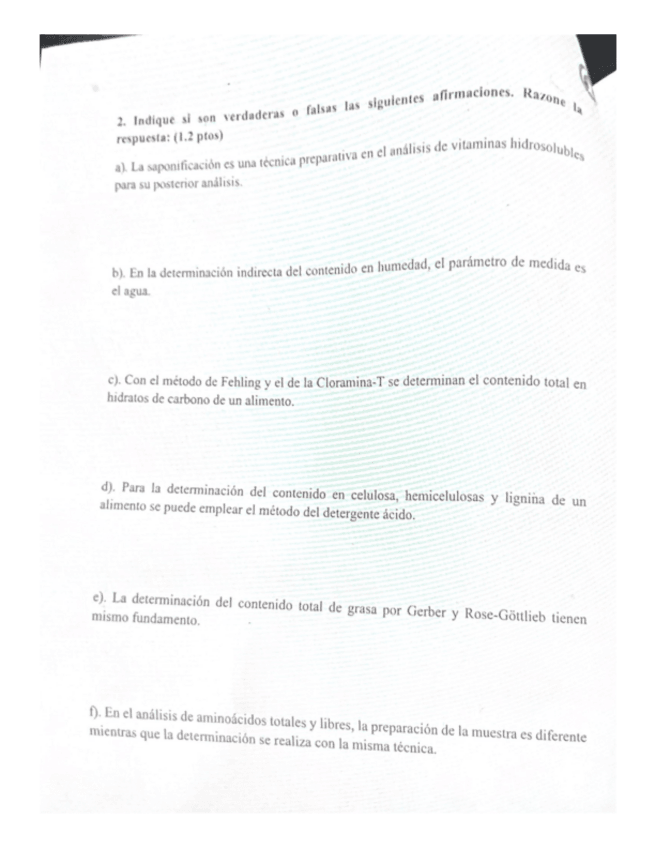 2. Indique si son verdaderas o falsas las siguientes afirmaciones. Razone la respuesta: (1.2 ptos)

a). La saponificación es una técnica preparativa en el análisis de vitaminas hidrosolubles para su posterior análisis.

b). En la determinación indirecta del contenido en humedad, el parámetro de medida es el agua.

c). Con el método de Fehling y el de la Cloramina-T se determinan el contenido total en hidratos de carbono de un alimento.

d). Para la determinación del contenido en celulosa, hemicelulosas y lignina de un alimento se puede emplear el método del detergente ácido.

e). La determinación del contenido total de grasa por Gerber y Rose-Göttlieb tienen mismo fundamento.

f). En el análisis de aminoácidos totales y libres, la preparación de la muestra es diferente mientras que la determinación se realiza con la misma técnica.